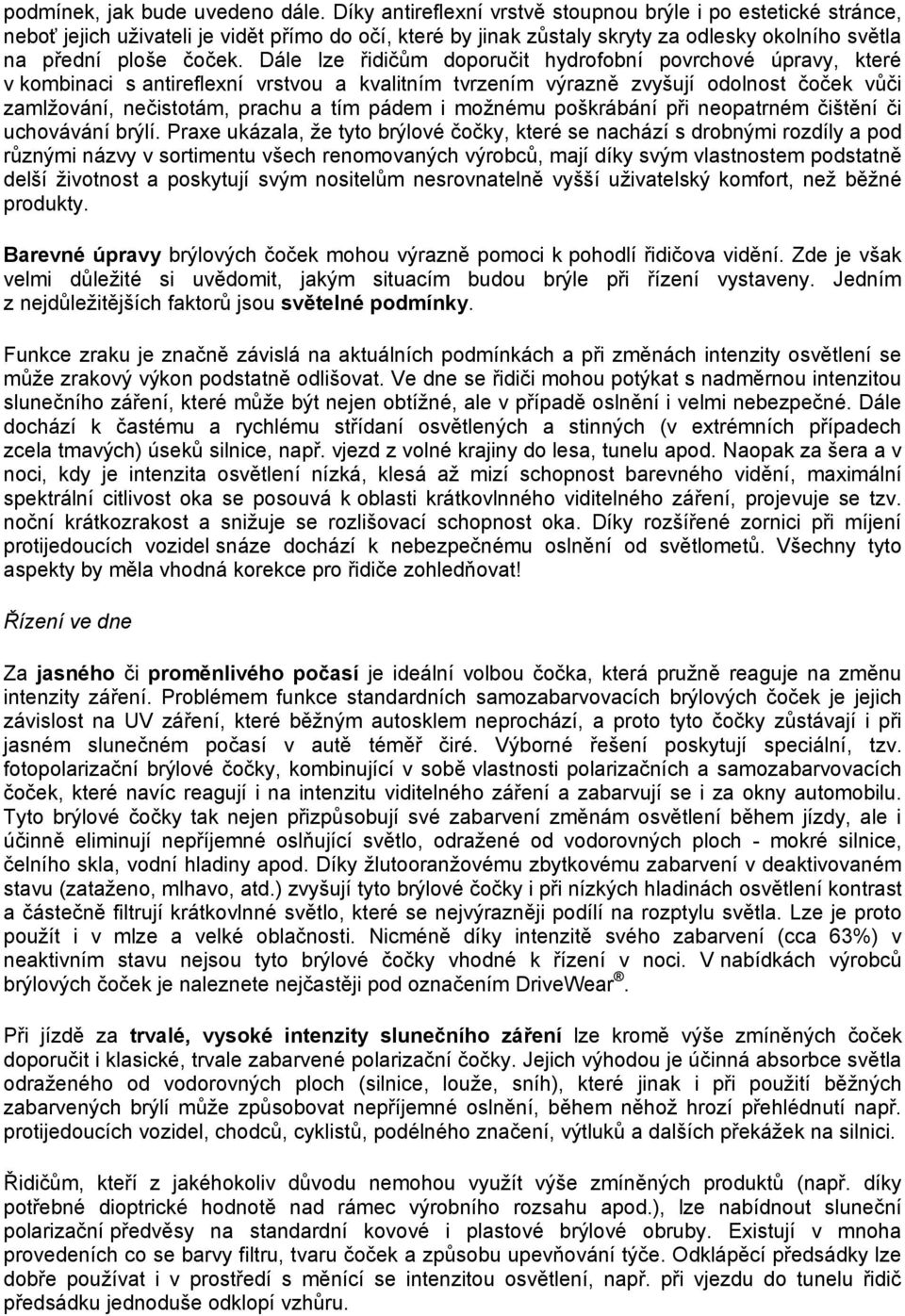 podmínek, jak bude uvedeno dále. Díky antireflexní vrstvě stoupnou brýle i po estetické stránce, neboť jejich uživateli je vidět přímo do očí, které by jinak zůstaly skryty za odlesky okolního světla na přední ploše čoček. Dále lze řidičům doporučit hydrofobní povrchové úpravy, které v kombinaci s antireflexní vrstvou a kvalitním tvrzením výrazně zvyšují odolnost čoček vůči zamlžování, nečistotám, prachu a tím pádem i možnému poškrábání při neopatrném čištění či uchovávání brýlí. Praxe ukázala, že tyto brýlové čočky, které se nachází s drobnými rozdíly a pod různými názvy v sortimentu všech renomovaných výrobců, mají díky svým vlastnostem podstatně delší životnost a poskytují svým nositelům nesrovnatelně vyšší uživatelský komfort, než běžné produkty.

Barevné úpravy brýlových čoček mohou výrazně pomoci k pohodlí řidičova vidění. Zde je však velmi důležité si uvědomit, jakým situacím budou brýle při řízení vystaveny. Jedním z nejdůležitějších faktorů jsou světelné podmínky.

Funkce zraku je značně závislá na aktuálních podmínkách a při změnách intenzity osvětlení se může zrakový výkon podstatně odlišovat. Ve dne se řidiči mohou potýkat s nadměrnou intenzitou slunečního záření, které může být nejen obtížné, ale v případě oslnění i velmi nebezpečné. Dále dochází k častému a rychlému střídání osvětlených a stinných (v extrémních případech zcela tmavých) úseků silnice, např. vjezd z volné krajiny do lesa, tunelu apod. Naopak za šera a v noci, kdy je intenzita osvětlení nízká, klesá až mizí schopnost barevného vidění, maximální spektrální citlivost oka se posouvá k oblasti krátkovlnného viditelného záření, projevuje se tzv. noční krátkozrakost a snižuje se rozlišovací schopnost oka. Díky rozšířené zornici při míjení protijedoucích vozidel snáze dochází k nebezpečnému oslnění od světlometů. Všechny tyto aspekty by měla vhodná korekce pro řidiče zohledňovat!

Řízení ve dne

Za jasného či proměnlivého počasí je ideální volbou čočka, která pružně reaguje na změnu intenzity záření. Problémem funkce standardních samozabarvovacích brýlových čoček je jejich závislost na UV záření, které běžným autosklem neprochází, a proto tyto čočky zůstávají i při jasném slunečném počasí v autě téměř čiré. Výborné řešení poskytují speciální, tzv. fotopolarizační brýlové čočky, kombinující v sobě vlastnosti polarizačních a samozabarvovacích čoček, které navíc reagují i na intenzitu viditelného záření a zabarvují se i za okny automobilu. Tyto brýlové čočky tak nejen přizpůsobují své zabarvení změnám osvětlení během jízdy, ale i účinně eliminují nepříjemné oslňující světlo, odražené od vodorovných ploch - mokré silnice, čelního skla, vodní hladiny apod. Díky žlutooranžovému zbytkovému zabarvení v deaktivovaném stavu (zataženo, mlhavo, atd.) zvyšují tyto brýlové čočky i při nízkých hladinách osvětlení kontrast a částečně filtrují krátkovlnné světlo, které se nejvýrazněji podílí na rozptylu světla. Lze je proto použít i v mlze a velké oblačnosti. Nicméně díky intenzitě svého zabarvení (cca 63%) v neaktivním stavu nejsou tyto brýlové čočky vhodné k řízení v noci. V nabídkách výrobců brýlových čoček je naleznete nejčastěji pod označením DriveWear®.

Při jízdě za trvalé, vysoké intenzity slunečního záření lze kromě výše zmíněných čoček doporučit i klasické, trvale zabarvené polarizační čočky. Jejich výhodou je účinná absorbce světla odraženého od vodorovných ploch (silnice, louže, sníh), které jinak i při použití běžných zabarvených brýlí může způsobovat nepříjemné oslnění, během něhož hrozí přehlédnutí např. protijedoucích vozidel, chodců, cyklistů, podélného značení, výtluků a dalších překážek na silnici.

Řidičům, kteří z jakéhokoliv důvodu nemohou využít výše zmíněných produktů (např. díky potřebné dioptrické hodnotě nad rámec výrobního rozsahu apod.), lze nabídnout sluneční polarizační předvěsy na standardní kovové i plastové brýlové obruby. Existují v mnoha provedeních co se barvy filtru, tvaru čoček a způsobu upevňování týče. Odklápěcí předsádky lze dobře používat i v prostředí s měnící se intenzitou osvětlení, např. při vjezdu do tunelu řidič předsádku jednoduše odklopí vzhůru.